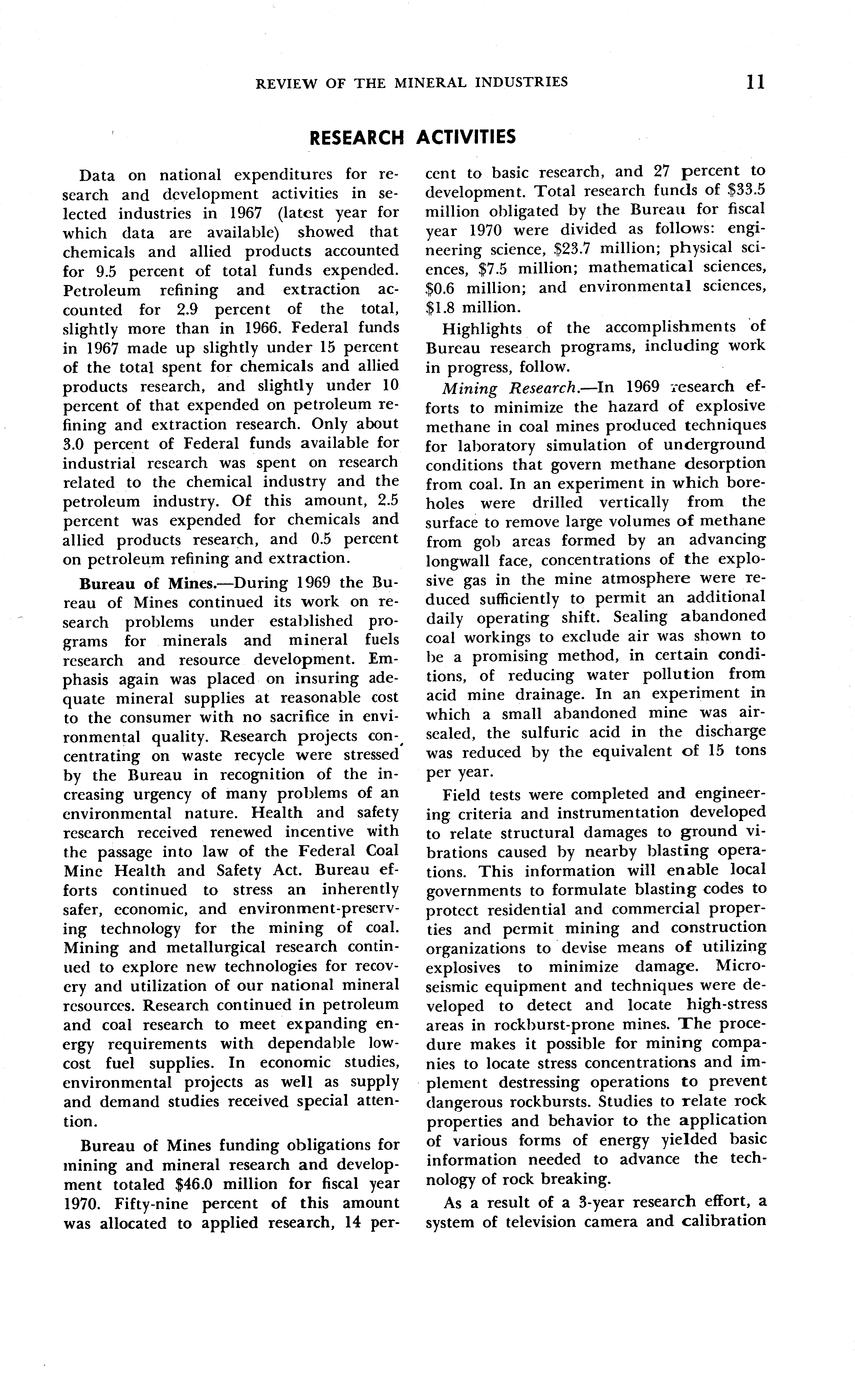 REVIEW OF THE MINERAL INDUSTRIES 11

RESEARCH ACTIVITIES

Data on national expenditures for research and development activities in selected industries in 1967 (latest year for which data are available) showed that chemicals and allied products accounted for 9.5 percent of total funds expended. Petroleum refining and extraction accounted for 2.9 percent of the total, slightly more than in 1966. Federal funds in 1967 made up slightly under 15 percent of the total spent for chemicals and allied products research, and slightly under 10 percent of that expended on petroleum refining and extraction research. Only about 3.0 percent of Federal funds available for industrial research was spent on research related to the chemical industry and the petroleum industry. Of this amount, 2.5 percent was expended for chemicals and allied products research, and 0.5 percent on petroleum refining and extraction.

Bureau of Mines.—During 1969 the Bureau of Mines continued its work on research problems under established programs for minerals and mineral fuels research and resource development. Emphasis again was placed on insuring adequate mineral supplies at reasonable cost to the consumer with no sacrifice in environmental quality. Research projects concentrating on waste recycle were stressed by the Bureau in recognition of the increasing urgency of many problems of an environmental nature. Health and safety research received renewed incentive with the passage into law of the Federal Coal Mine Health and Safety Act. Bureau efforts continued to stress an inherently safer, economic, and environment-preserving technology for the mining of coal. Mining and metallurgical research continued to explore new technologies for recovery and utilization of our national mineral resources. Research continued in petroleum and coal research to meet expanding energy requirements with dependable low-cost fuel supplies. In economic studies, environmental projects as well as supply and demand studies received special attention.

Bureau of Mines funding obligations for mining and mineral research and development totaled $46.0 million for fiscal year 1970. Fifty-nine percent of this amount was allocated to applied research, 14 percent to basic research, and 27 percent to development. Total research funds of $33.5 million obligated by the Bureau for fiscal year 1970 were divided as follows: engineering science, $23.7 million; physical sciences, $7.5 million; mathematical sciences, $0.6 million; and environmental sciences, $1.8 million.

Highlights of the accomplishments of Bureau research programs, including work in progress, follow.

Mining Research.—In 1969 research efforts to minimize the hazard of explosive methane in coal mines produced techniques for laboratory simulation of underground conditions that govern methane desorption from coal. In an experiment in which boreholes were drilled vertically from the surface to remove large volumes of methane from gob areas formed by an advancing longwall face, concentrations of the explosive gas in the mine atmosphere were reduced sufficiently to permit an additional daily operating shift. Sealing abandoned coal workings to exclude air was shown to be a promising method, in certain conditions, of reducing water pollution from acid mine drainage. In an experiment in which a small abandoned mine was air-sealed, the sulfuric acid in the discharge was reduced by the equivalent of 15 tons per year.

Field tests were completed and engineering criteria and instrumentation developed to relate structural damages to ground vibrations caused by nearby blasting operations. This information will enable local governments to formulate blasting codes to protect residential and commercial properties and permit mining and construction organizations to devise means of utilizing explosives to minimize damage. Microseismic equipment and techniques were developed to detect and locate high-stress areas in rockburst-prone mines. The procedure makes it possible for mining companies to locate stress concentrations and implement destressing operations to prevent dangerous rockbursts. Studies to relate rock properties and behavior to the application of various forms of energy yielded basic information needed to advance the technology of rock breaking.

As a result of a 3-year research effort, a system of television camera and calibration